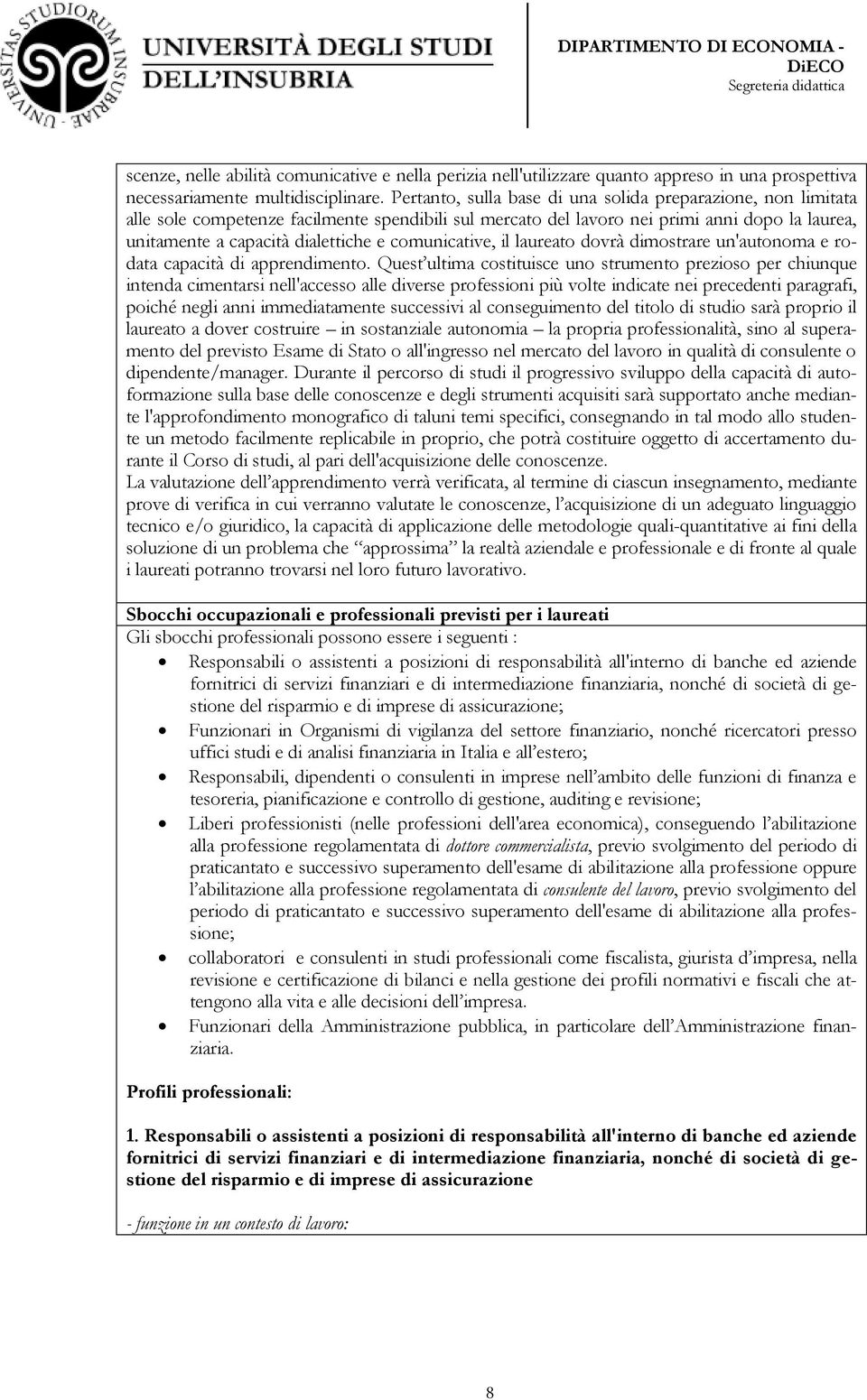 UNIVERSITAS STUDIORUM INSUBRIAE

UNIVERSITÀ DEGLI STUDI DELL'INSUBRIA

DIPARTIMENTO DI ECONOMIA - DiECO
Segreteria didattica

scenze, nelle abilità comunicative e nella perizia nell'utilizzare quanto appreso in una prospettiva necessariamente multidisciplinare. Pertanto, sulla base di una solida preparazione, non limitata alle sole competenze facilmente spendibili sul mercato del lavoro nei primi anni dopo la laurea, unitamente a capacità dialettiche e comunicative, il laureato dovrà dimostrare un'autonoma e rodata capacità di apprendimento. Quest'ultima costituisce uno strumento prezioso per chiunque intenda cimentarsi nell'accesso alle diverse professioni più volte indicate nei precedenti paragrafi, poiché negli anni immediatamente successivi al conseguimento del titolo di studio sarà proprio il laureato a dover costruire – in sostanziale autonomia – la propria professionalità, sino al superamento del previsto Esame di Stato o all'ingresso nel mercato del lavoro in qualità di consulente o dipendente/manager. Durante il percorso di studi il progressivo sviluppo della capacità di autoformazione sulla base delle conoscenze e degli strumenti acquisiti sarà supportato anche mediante l'approfondimento monografico di taluni temi specifici, consegnando in tal modo allo studente un metodo facilmente replicabile in proprio, che potrà costituire oggetto di accertamento durante il Corso di studi, al pari dell'acquisizione delle conoscenze.
La valutazione dell'apprendimento verrà verificata, al termine di ciascun insegnamento, mediante prove di verifica in cui verranno valutate le conoscenze, l'acquisizione di un adeguato linguaggio tecnico e/o giuridico, la capacità di applicazione delle metodologie quali-quantitative ai fini della soluzione di un problema che "approssima" la realtà aziendale e professionale e di fronte al quale i laureati potranno trovarsi nel loro futuro lavorativo.

Sbocchi occupazionali e professionali previsti per i laureati
Gli sbocchi professionali possono essere i seguenti :
• Responsabili o assistenti a posizioni di responsabilità all'interno di banche ed aziende fornitrici di servizi finanziari e di intermediazione finanziaria, nonché di società di gestione del risparmio e di imprese di assicurazione;
• Funzionari in Organismi di vigilanza del settore finanziario, nonché ricercatori presso uffici studi e di analisi finanziaria in Italia e all'estero;
• Responsabili, dipendenti o consulenti in imprese nell'ambito delle funzioni di finanza e tesoreria, pianificazione e controllo di gestione, auditing e revisione;
• Liberi professionisti (nelle professioni dell'area economica), conseguendo l'abilitazione alla professione regolamentata di dottore commercialista, previo svolgimento del periodo di praticantato e successivo superamento dell'esame di abilitazione alla professione oppure l'abilitazione alla professione regolamentata di consulente del lavoro, previo svolgimento del periodo di praticantato e successivo superamento dell'esame di abilitazione alla professione;
• collaboratori e consulenti in studi professionali come fiscalista, giurista d'impresa, nella revisione e certificazione di bilanci e nella gestione dei profili normativi e fiscali che attengono alla vita e alle decisioni dell'impresa.
• Funzionari della Amministrazione pubblica, in particolare dell'Amministrazione finanziaria.

Profili professionali:

1. Responsabili o assistenti a posizioni di responsabilità all'interno di banche ed aziende fornitrici di servizi finanziari e di intermediazione finanziaria, nonché di società di gestione del risparmio e di imprese di assicurazione

- funzione in un contesto di lavoro:

8